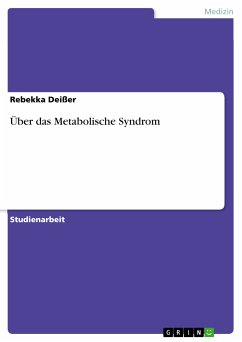 Medizin

Rebekka Deißer

Über das Metabolische Syndrom

Studienarbeit

GRIN